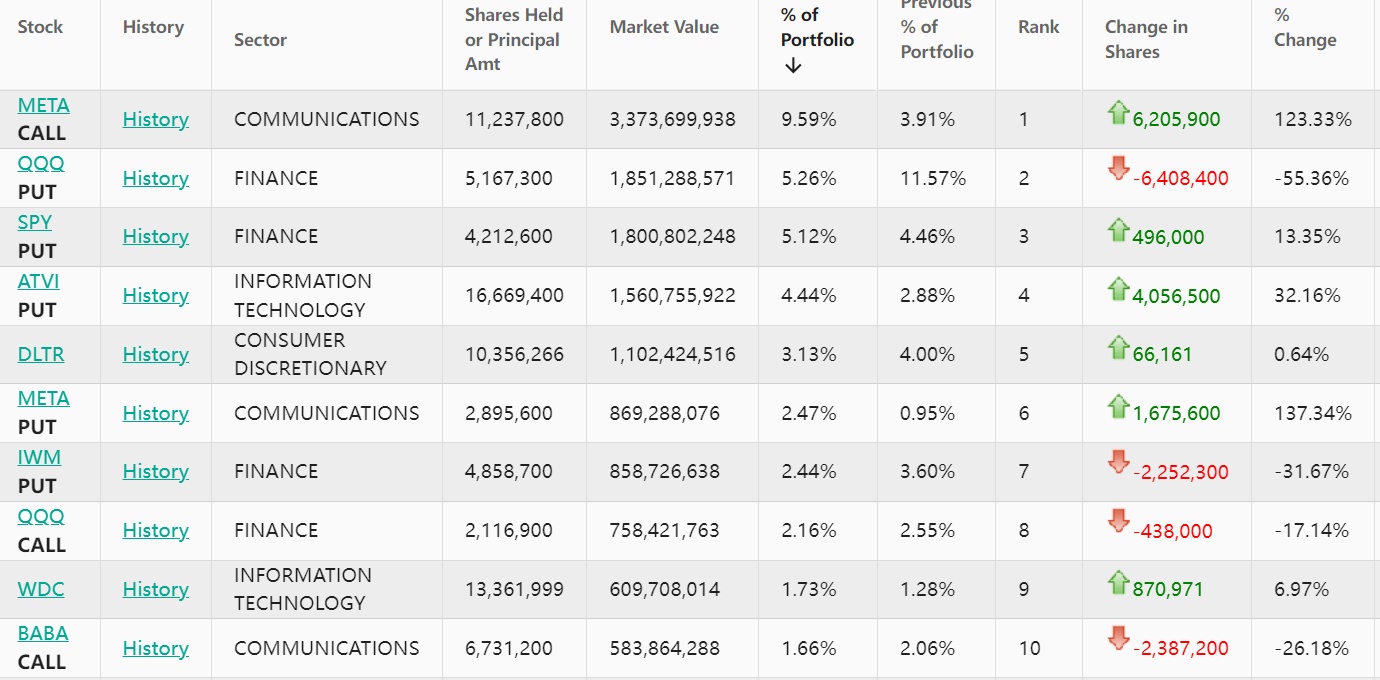 | Stock | History | Sector | Shares Held or Principal Amt | Market Value | % of Portfolio ↓ | Previous % of Portfolio | Rank | Change in Shares | % Change |
|---|---|---|---|---|---|---|---|---|---|
| META CALL | History | COMMUNICATIONS | 11,237,800 | 3,373,699,938 | 9.59% | 3.91% | 1 | 6,205,900 | 123.33% |
| QQQ PUT | History | FINANCE | 5,167,300 | 1,851,288,571 | 5.26% | 11.57% | 2 | -6,408,400 | -55.36% |
| SPY PUT | History | FINANCE | 4,212,600 | 1,800,802,248 | 5.12% | 4.46% | 3 | 496,000 | 13.35% |
| ATVI PUT | History | INFORMATION TECHNOLOGY | 16,669,400 | 1,560,755,922 | 4.44% | 2.88% | 4 | 4,056,500 | 32.16% |
| DLTR | History | CONSUMER DISCRETIONARY | 10,356,266 | 1,102,424,516 | 3.13% | 4.00% | 5 | 66,161 | 0.64% |
| META PUT | History | COMMUNICATIONS | 2,895,600 | 869,288,076 | 2.47% | 0.95% | 6 | 1,675,600 | 137.34% |
| IWM PUT | History | FINANCE | 4,858,700 | 858,726,638 | 2.44% | 3.60% | 7 | -2,252,300 | -31.67% |
| QQQ CALL | History | FINANCE | 2,116,900 | 758,421,763 | 2.16% | 2.55% | 8 | -438,000 | -17.14% |
| WDC | History | INFORMATION TECHNOLOGY | 13,361,999 | 609,708,014 | 1.73% | 1.28% | 9 | 870,971 | 6.97% |
| BABA CALL | History | COMMUNICATIONS | 6,731,200 | 583,864,288 | 1.66% | 2.06% | 10 | -2,387,200 | -26.18% |